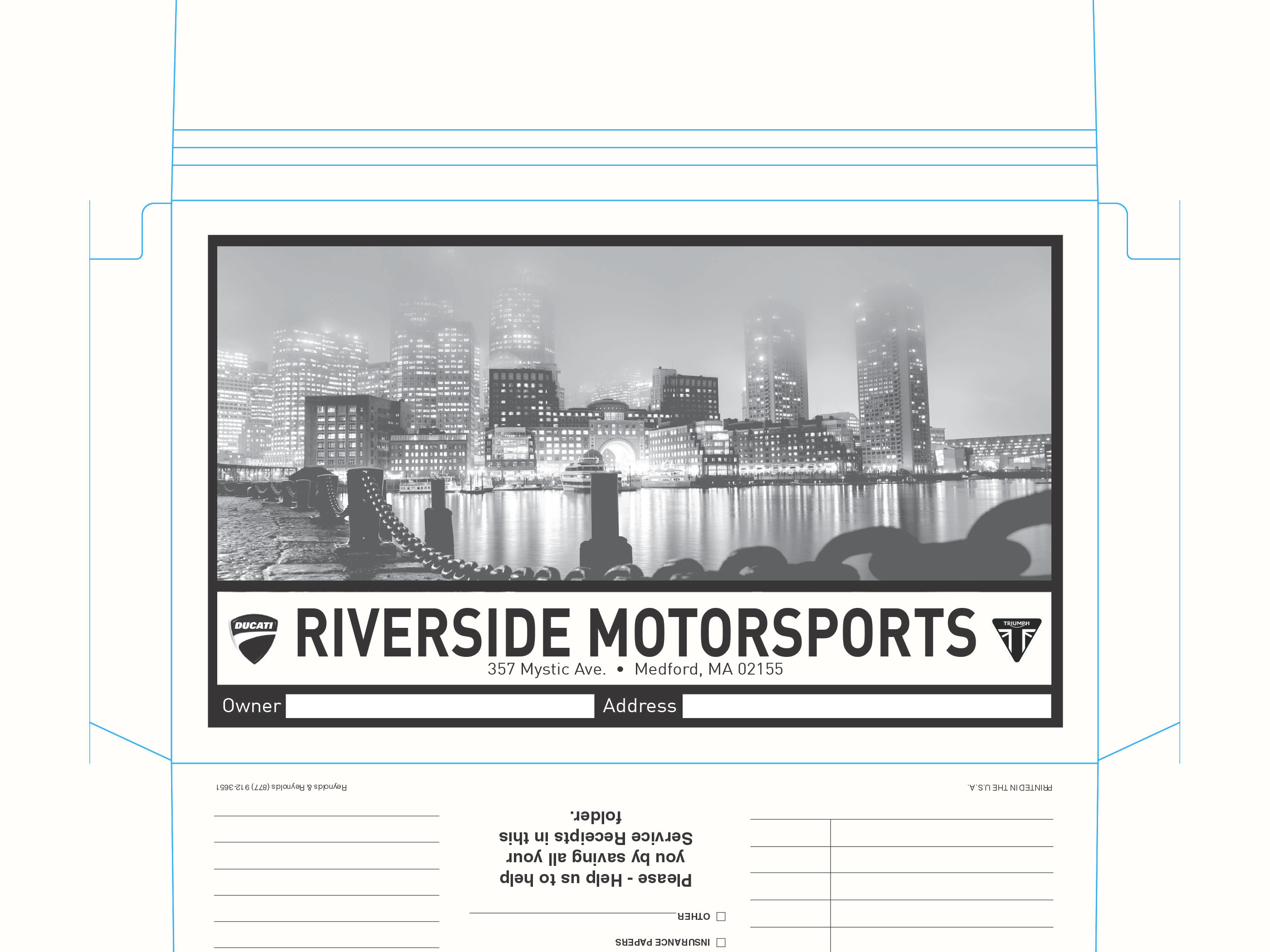 DUCATI

RIVERSIDE MOTORSPORTS

TRIUMPH

357 Mystic Ave. • Medford, MA 02155

Owner ____ Address ____

Reynolds & Reynolds (877) 912-3651

PRINTED IN THE U.S.A.

Please - Help us to help you by saving all your Service Receipts in this folder.

☐ OTHER ____

☐ INSURANCE PAPERS